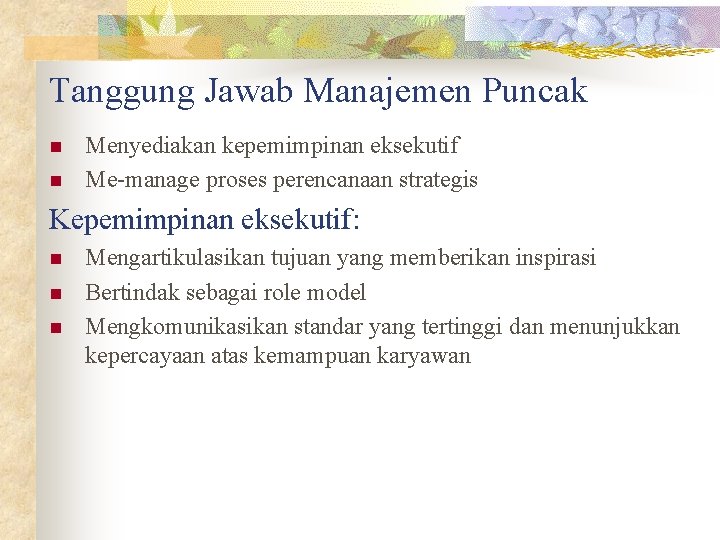 Tanggung Jawab Manajemen Puncak

- Menyediakan kepemimpinan eksekutif
- Me-manage proses perencanaan strategis

Kepemimpinan eksekutif:

- Mengartikulasikan tujuan yang memberikan inspirasi
- Bertindak sebagai role model
- Mengkomunikasikan standar yang tertinggi dan menunjukkan kepercayaan atas kemampuan karyawan